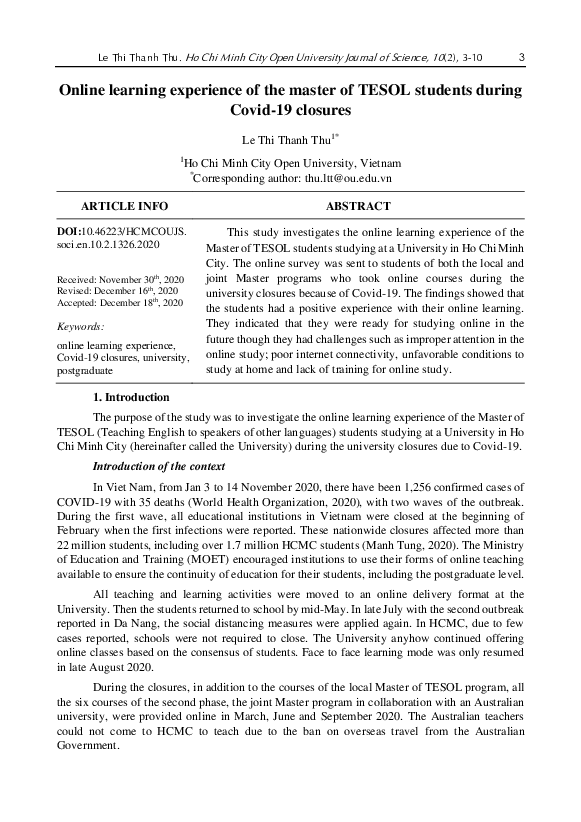 Le Thi Thanh Thu. Ho Chi Minh City Open University Journal of Science, 10(2), 3-10 3

Online learning experience of the master of TESOL students during Covid-19 closures

Le Thi Thanh Thu$^{1*}$

$^{1}$Ho Chi Minh City Open University, Vietnam
$^{*}$Corresponding author: thu.ltt@ou.edu.vn

ARTICLE INFO

DOI:10.46223/HCMCOUJS.soci.en.10.2.1326.2020

Received: November 30$^{th}$, 2020
Revised: December 16$^{th}$, 2020
Accepted: December 18$^{th}$, 2020

Keywords:

online learning experience, Covid-19 closures, university, postgraduate

ABSTRACT

This study investigates the online learning experience of the Master of TESOL students studying at a University in Ho Chi Minh City. The online survey was sent to students of both the local and joint Master programs who took online courses during the university closures because of Covid-19. The findings showed that the students had a positive experience with their online learning. They indicated that they were ready for studying online in the future though they had challenges such as improper attention in the online study; poor internet connectivity, unfavorable conditions to study at home and lack of training for online study.

1. Introduction

The purpose of the study was to investigate the online learning experience of the Master of TESOL (Teaching English to speakers of other languages) students studying at a University in Ho Chi Minh City (hereinafter called the University) during the university closures due to Covid-19.

Introduction of the context

In Viet Nam, from Jan 3 to 14 November 2020, there have been 1,256 confirmed cases of COVID-19 with 35 deaths (World Health Organization, 2020), with two waves of the outbreak. During the first wave, all educational institutions in Vietnam were closed at the beginning of February when the first infections were reported. These nationwide closures affected more than 22 million students, including over 1.7 million HCMC students (Manh Tung, 2020). The Ministry of Education and Training (MOET) encouraged institutions to use their forms of online teaching available to ensure the continuity of education for their students, including the postgraduate level.

All teaching and learning activities were moved to an online delivery format at the University. Then the students returned to school by mid-May. In late July with the second outbreak reported in Da Nang, the social distancing measures were applied again. In HCMC, due to few cases reported, schools were not required to close. The University anyhow continued offering online classes based on the consensus of students. Face to face learning mode was only resumed in late August 2020.

During the closures, in addition to the courses of the local Master of TESOL program, all the six courses of the second phase, the joint Master program in collaboration with an Australian university, were provided online in March, June and September 2020. The Australian teachers could not come to HCMC to teach due to the ban on overseas travel from the Australian Government.